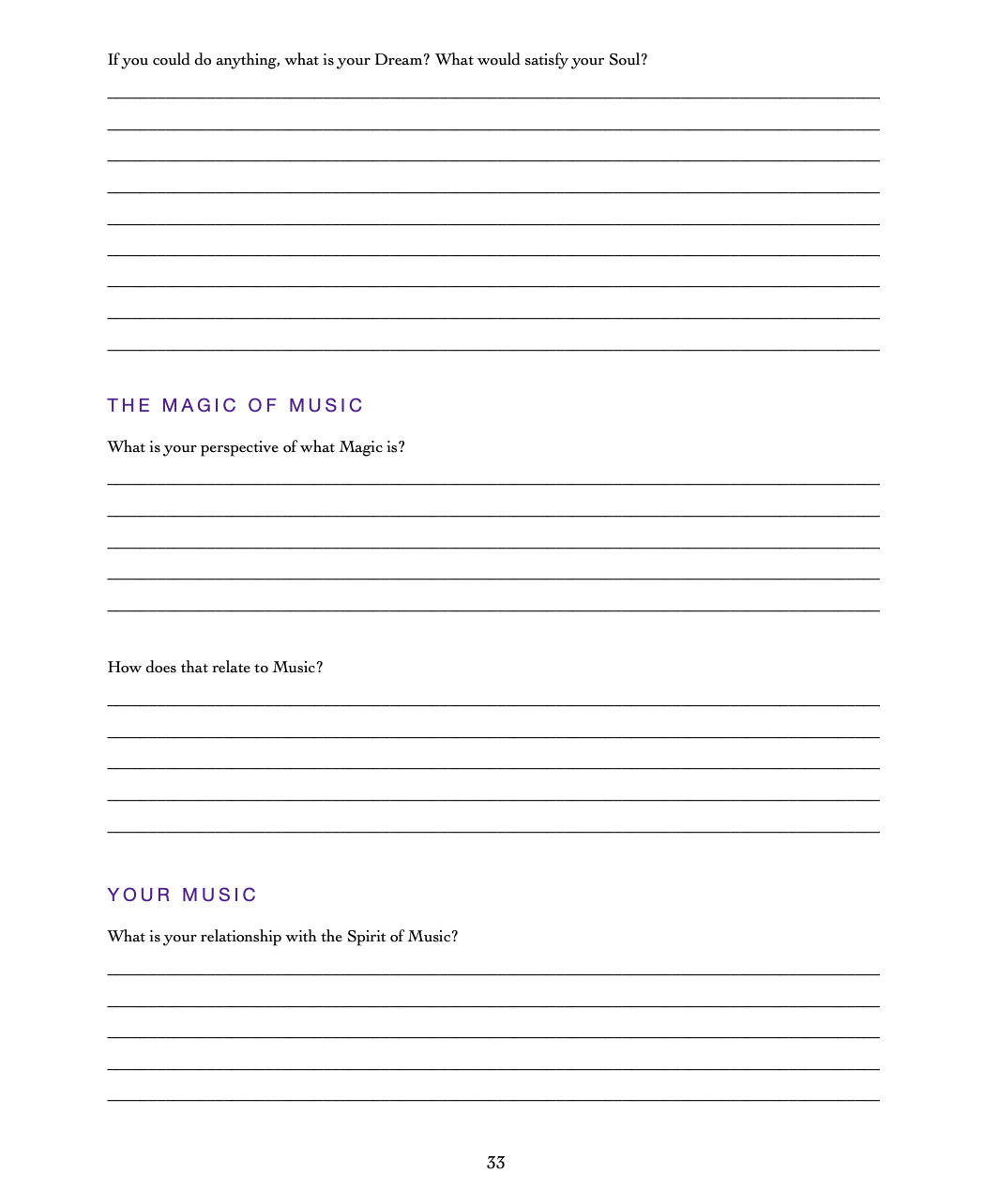 If you could do anything, what is your Dream? What would satisfy your Soul?

THE MAGIC OF MUSIC

What is your perspective of what Magic is?

How does that relate to Music?

YOUR MUSIC

What is your relationship with the Spirit of Music?

33